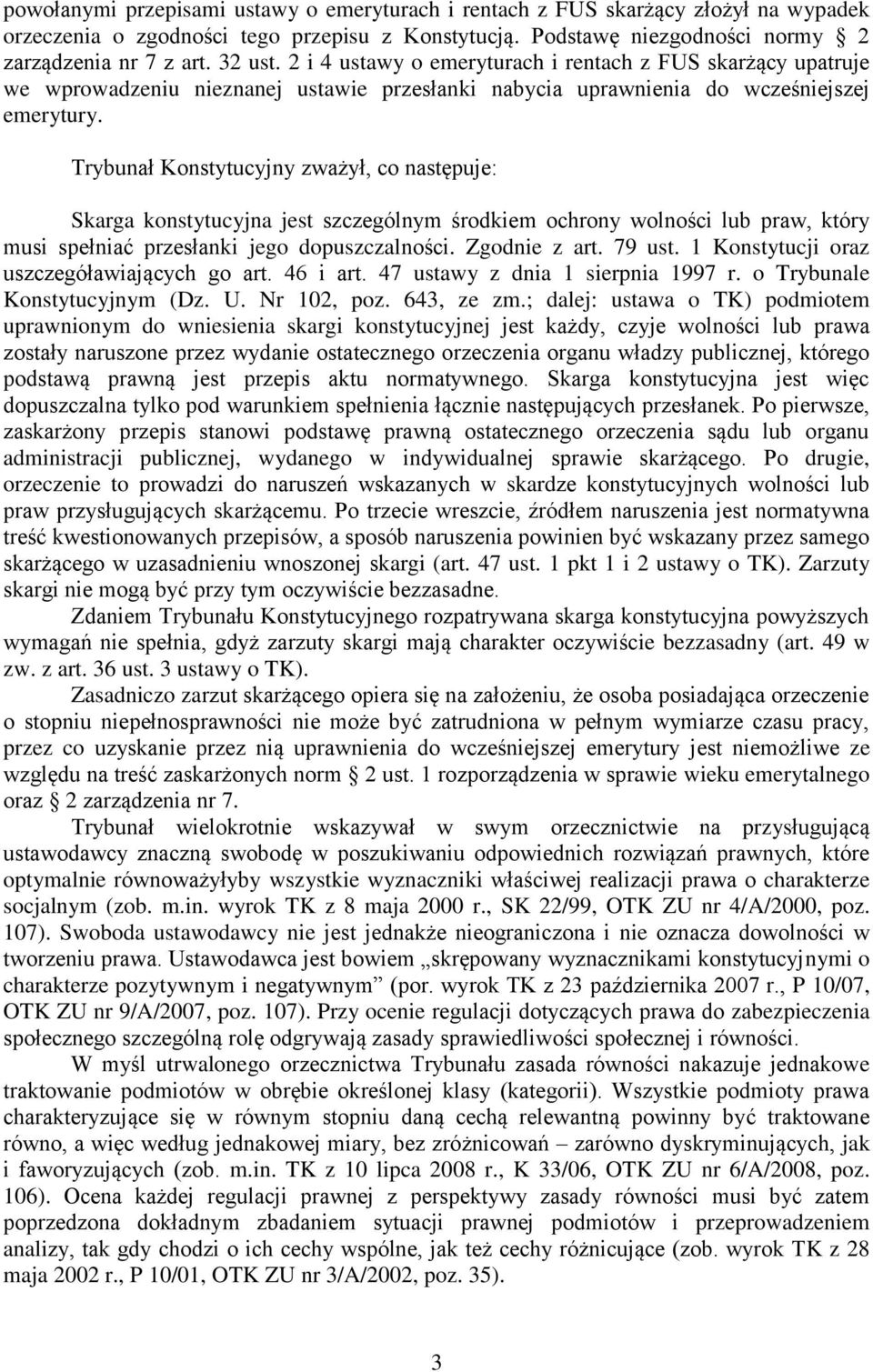 powołanymi przepisami ustawy o emeryturach i rentach z FUS skarżący złożył na wypadek orzeczenia o zgodności tego przepisu z Konstytucją. Podstawę niezgodności normy § 2 zarządzenia nr 7 z art. 32 ust. 2 i 4 ustawy o emeryturach i rentach z FUS skarżący upatruje we wprowadzeniu nieznanej ustawie przesłanki nabycia uprawnienia do wcześniejszej emerytury.

Trybunał Konstytucyjny zważył, co następuje:

Skarga konstytucyjna jest szczególnym środkiem ochrony wolności lub praw, który musi spełniać przesłanki jego dopuszczalności. Zgodnie z art. 79 ust. 1 Konstytucji oraz uszczegóławiających go art. 46 i art. 47 ustawy z dnia 1 sierpnia 1997 r. o Trybunale Konstytucyjnym (Dz. U. Nr 102, poz. 643, ze zm.; dalej: ustawa o TK) podmiotem uprawnionym do wniesienia skargi konstytucyjnej jest każdy, czyje wolności lub prawa zostały naruszone przez wydanie ostatecznego orzeczenia organu władzy publicznej, którego podstawą prawną jest przepis aktu normatywnego. Skarga konstytucyjna jest więc dopuszczalna tylko pod warunkiem spełnienia łącznie następujących przesłanek. Po pierwsze, zaskarżony przepis stanowi podstawę prawną ostatecznego orzeczenia sądu lub organu administracji publicznej, wydanego w indywidualnej sprawie skarżącego. Po drugie, orzeczenie to prowadzi do naruszeń wskazanych w skardze konstytucyjnych wolności lub praw przysługujących skarżącemu. Po trzecie wreszcie, źródłem naruszenia jest normatywna treść kwestionowanych przepisów, a sposób naruszenia powinien być wskazany przez samego skarżącego w uzasadnieniu wnoszonej skargi (art. 47 ust. 1 pkt 1 i 2 ustawy o TK). Zarzuty skargi nie mogą być przy tym oczywiście bezzasadne.

Zdaniem Trybunału Konstytucyjnego rozpatrywana skarga konstytucyjna powyższych wymagań nie spełnia, gdyż zarzuty skargi mają charakter oczywiście bezzasadny (art. 49 w zw. z art. 36 ust. 3 ustawy o TK).

Zasadniczo zarzut skarżącego opiera się na założeniu, że osoba posiadająca orzeczenie o stopniu niepełnosprawności nie może być zatrudniona w pełnym wymiarze czasu pracy, przez co uzyskanie przez nią uprawnienia do wcześniejszej emerytury jest niemożliwe ze względu na treść zaskarżonych norm § 2 ust. 1 rozporządzenia w sprawie wieku emerytalnego oraz § 2 zarządzenia nr 7.

Trybunał wielokrotnie wskazywał w swym orzecznictwie na przysługującą ustawodawcy znaczną swobodę w poszukiwaniu odpowiednich rozwiązań prawnych, które optymalnie równoważyłyby wszystkie wyznaczniki właściwej realizacji prawa o charakterze socjalnym (zob. m.in. wyrok TK z 8 maja 2000 r., SK 22/99, OTK ZU nr 4/A/2000, poz. 107). Swoboda ustawodawcy nie jest jednakże nieograniczona i nie oznacza dowolności w tworzeniu prawa. Ustawodawca jest bowiem „skrępowany wyznacznikami konstytucyjnymi o charakterze pozytywnym i negatywnym” (por. wyrok TK z 23 października 2007 r., P 10/07, OTK ZU nr 9/A/2007, poz. 107). Przy ocenie regulacji dotyczących prawa do zabezpieczenia społecznego szczególną rolę odgrywają zasady sprawiedliwości społecznej i równości.

W myśl utrwalonego orzecznictwa Trybunału zasada równości nakazuje jednakowe traktowanie podmiotów w obrębie określonej klasy (kategorii). Wszystkie podmioty prawa charakteryzujące się w równym stopniu daną cechą relewantną powinny być traktowane równo, a więc według jednakowej miary, bez zróżnicowań – zarówno dyskryminujących, jak i faworyzujących (zob. m.in. TK z 10 lipca 2008 r., K 33/06, OTK ZU nr 6/A/2008, poz. 106). Ocena każdej regulacji prawnej z perspektywy zasady równości musi być zatem poprzedzona dokładnym zbadaniem sytuacji prawnej podmiotów i przeprowadzeniem analizy, tak gdy chodzi o ich cechy wspólne, jak też cechy różnicujące (zob. wyrok TK z 28 maja 2002 r., P 10/01, OTK ZU nr 3/A/2002, poz. 35).

3